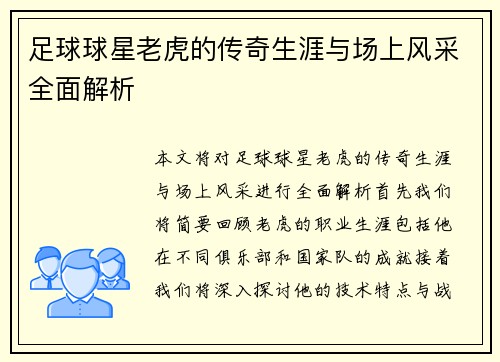 足球球星老虎的传奇生涯与场上风采全面解析

本文将对足球球星老虎的传奇生涯与场上风采进行全面解析首先我们将简要回顾老虎的职业生涯包括他在不同俱乐部和国家队的成就接着我们将深入探讨他的技术特点与战